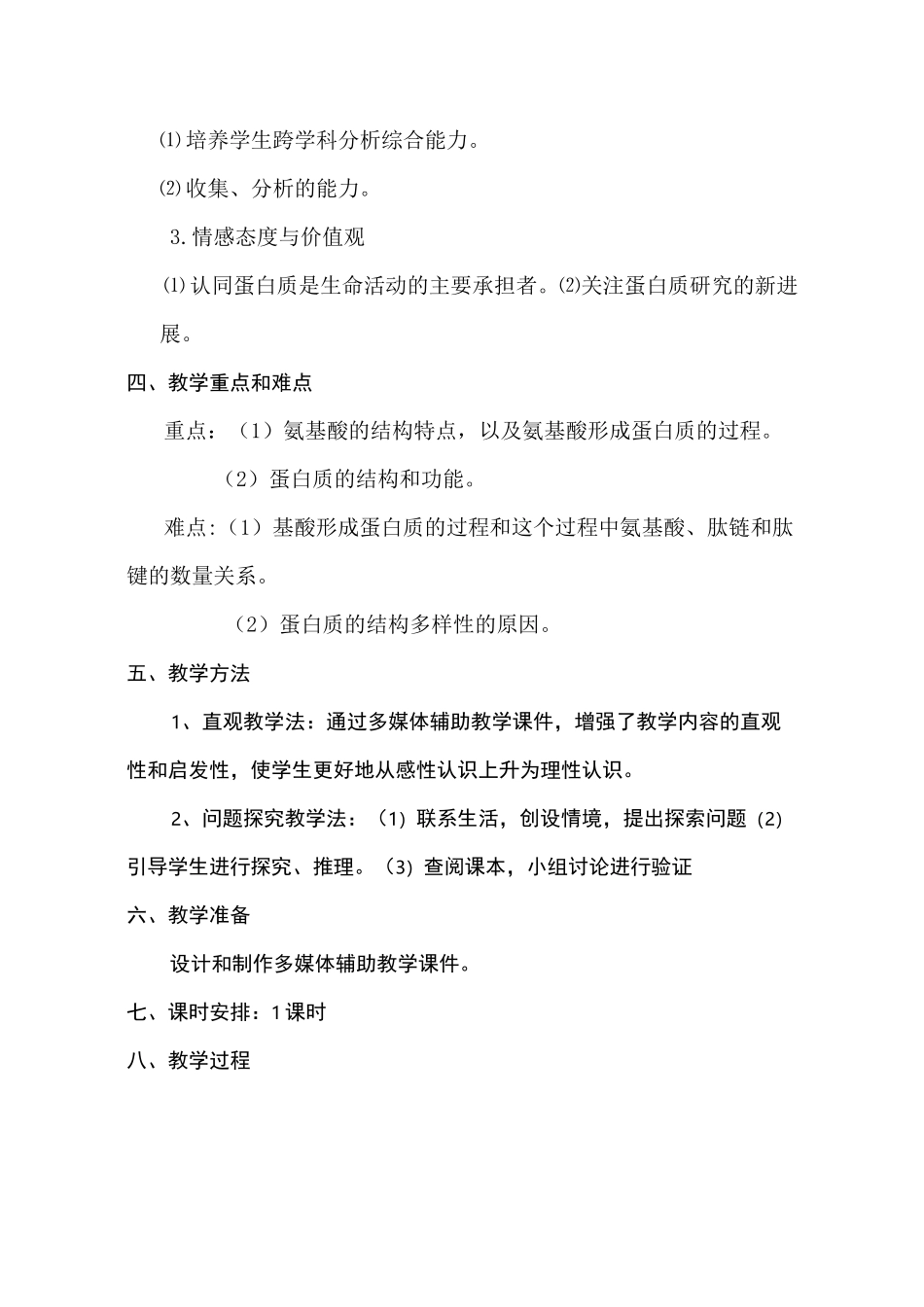 ⑴培养学生跨学科分析综合能力。

⑵收集、分析的能力。

3.情感态度与价值观

⑴认同蛋白质是生命活动的主要承担者。⑵关注蛋白质研究的新进展。

四、教学重点和难点

重点：（1）氨基酸的结构特点，以及氨基酸形成蛋白质的过程。

（2）蛋白质的结构和功能。

难点:（1）基酸形成蛋白质的过程和这个过程中氨基酸、肽链和肽键的数量关系。

（2）蛋白质的结构多样性的原因。

五、教学方法

1、直观教学法：通过多媒体辅助教学课件，增强了教学内容的直观性和启发性，使学生更好地从感性认识上升为理性认识。

2、问题探究教学法：（1）联系生活，创设情境，提出探索问题（2）引导学生进行探究、推理。（3）查阅课本，小组讨论进行验证

六、教学准备

设计和制作多媒体辅助教学课件。

七、课时安排：1课时

八、教学过程